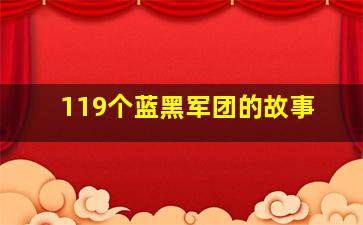 119个蓝黑军团的故事